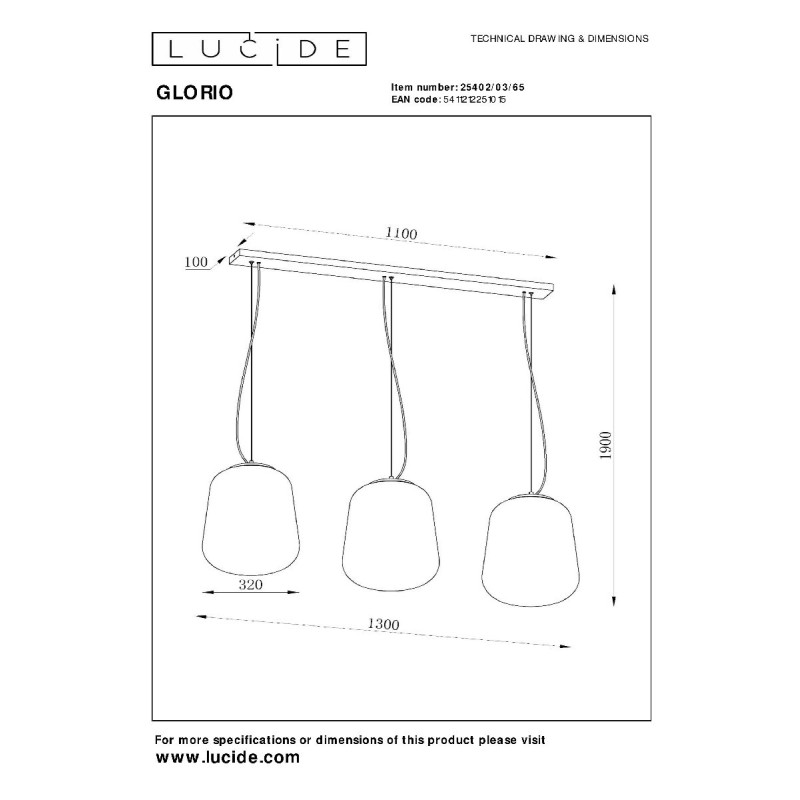 LUCIDE

TECHNICAL DRAWING & DIMENSIONS

GLORIO

Item number: 25402/03/65
EAN code: 5411212251015

1100

100

1900

320

1300

For more specifications or dimensions of this product please visit
www.lucide.com